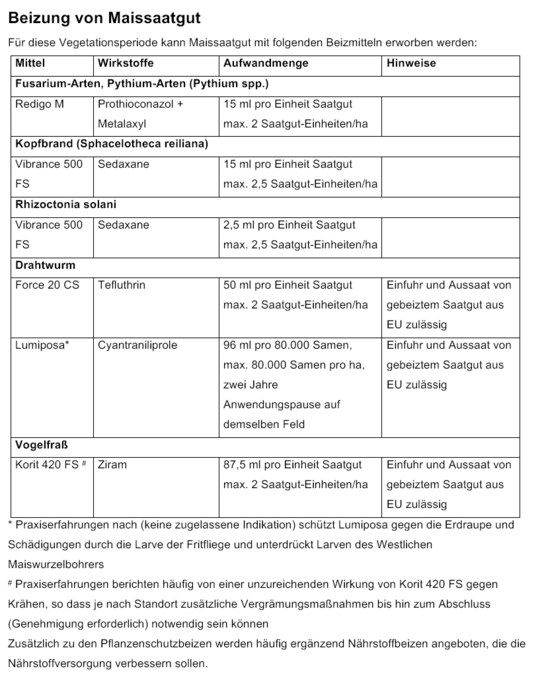 Beizung von Maissaatgut

Für diese Vegetationsperiode kann Maissaatgut mit folgenden Beizmitteln erworben werden:

| Mittel | Wirkstoffe | Aufwandmenge | Hinweise |
|---|---|---|---|
| Fusarium-Arten, Pythium-Arten (Pythium spp.) | | | |
| Redigo M | Prothioconazol + Metalaxyl | 15 ml pro Einheit Saatgut max. 2 Saatgut-Einheiten/ha | |
| Kopfbrand (Sphacelotheca reiliana) | | | |
| Vibrance 500 FS | Sedaxane | 15 ml pro Einheit Saatgut max. 2,5 Saatgut-Einheiten/ha | |
| Rhizoctonia solani | | | |
| Vibrance 500 FS | Sedaxane | 2,5 ml pro Einheit Saatgut max. 2,5 Saatgut-Einheiten/ha | |
| Drahtwurm | | | |
| Force 20 CS | Tefluthrin | 50 ml pro Einheit Saatgut max. 2 Saatgut-Einheiten/ha | Einfuhr und Aussaat von gebeiztem Saatgut aus EU zulässig |
| Lumiposa* | Cyantraniliprole | 96 ml pro 80.000 Samen, max. 80.000 Samen pro ha, zwei Jahre Anwendungspause auf demselben Feld | Einfuhr und Aussaat von gebeiztem Saatgut aus EU zulässig |
| Vogelfraß | | | |
| Korit 420 FS # | Ziram | 87,5 ml pro Einheit Saatgut max. 2 Saatgut-Einheiten/ha | Einfuhr und Aussaat von gebeiztem Saatgut aus EU zulässig |

* Praxiserfahrungen nach (keine zugelassene Indikation) schützt Lumiposa gegen die Erdraupe und Schädigungen durch die Larve der Fritfliege und unterdrückt Larven des Westlichen Maiswurzelbohrers
# Praxiserfahrungen berichten häufig von einer unzureichenden Wirkung von Korit 420 FS gegen Krähen, so dass je nach Standort zusätzliche Vergrämungsmaßnahmen bis hin zum Abschluss (Genehmigung erforderlich) notwendig sein können
Zusätzlich zu den Pflanzenschutzbeizen werden häufig ergänzend Nährstoffbeizen angeboten, die die Nährstoffversorgung verbessern sollen.